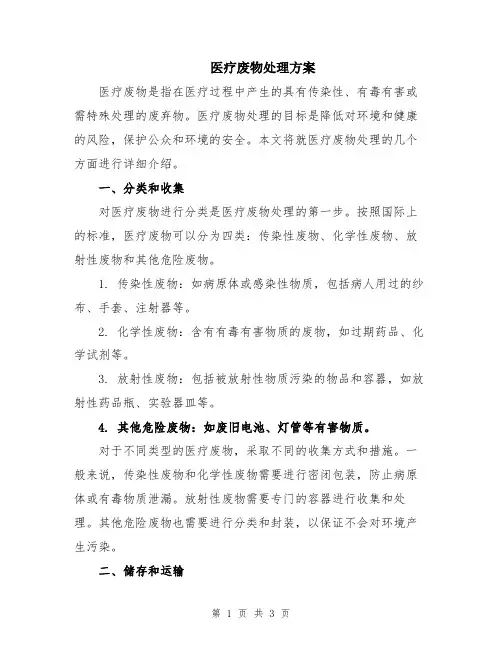 医疗废物处理方案

医疗废物是指在医疗过程中产生的具有传染性、有毒有害或需特殊处理的废弃物。医疗废物处理的目标是降低对环境和健康的风险，保护公众和环境的安全。本文将就医疗废物处理的几个方面进行详细介绍。

一、分类和收集

对医疗废物进行分类是医疗废物处理的第一步。按照国际上的标准，医疗废物可以分为四类：传染性废物、化学性废物、放射性废物和其他危险废物。

1. 传染性废物：如病原体或感染性物质，包括病人用过的纱布、手套、注射器等。

2. 化学性废物：含有有毒有害物质的废物，如过期药品、化学试剂等。

3. 放射性废物：包括被放射性物质污染的物品和容器，如放射性药品瓶、实验器皿等。

4. 其他危险废物：如废旧电池、灯管等有害物质。

对于不同类型的医疗废物，采取不同的收集方式和措施。一般来说，传染性废物和化学性废物需要进行密闭包装，防止病原体或有毒物质泄漏。放射性废物需要专门的容器进行收集和处理。其他危险废物也需要进行分类和封装，以保证不会对环境产生污染。

二、储存和运输

第 1 页 共 3 页